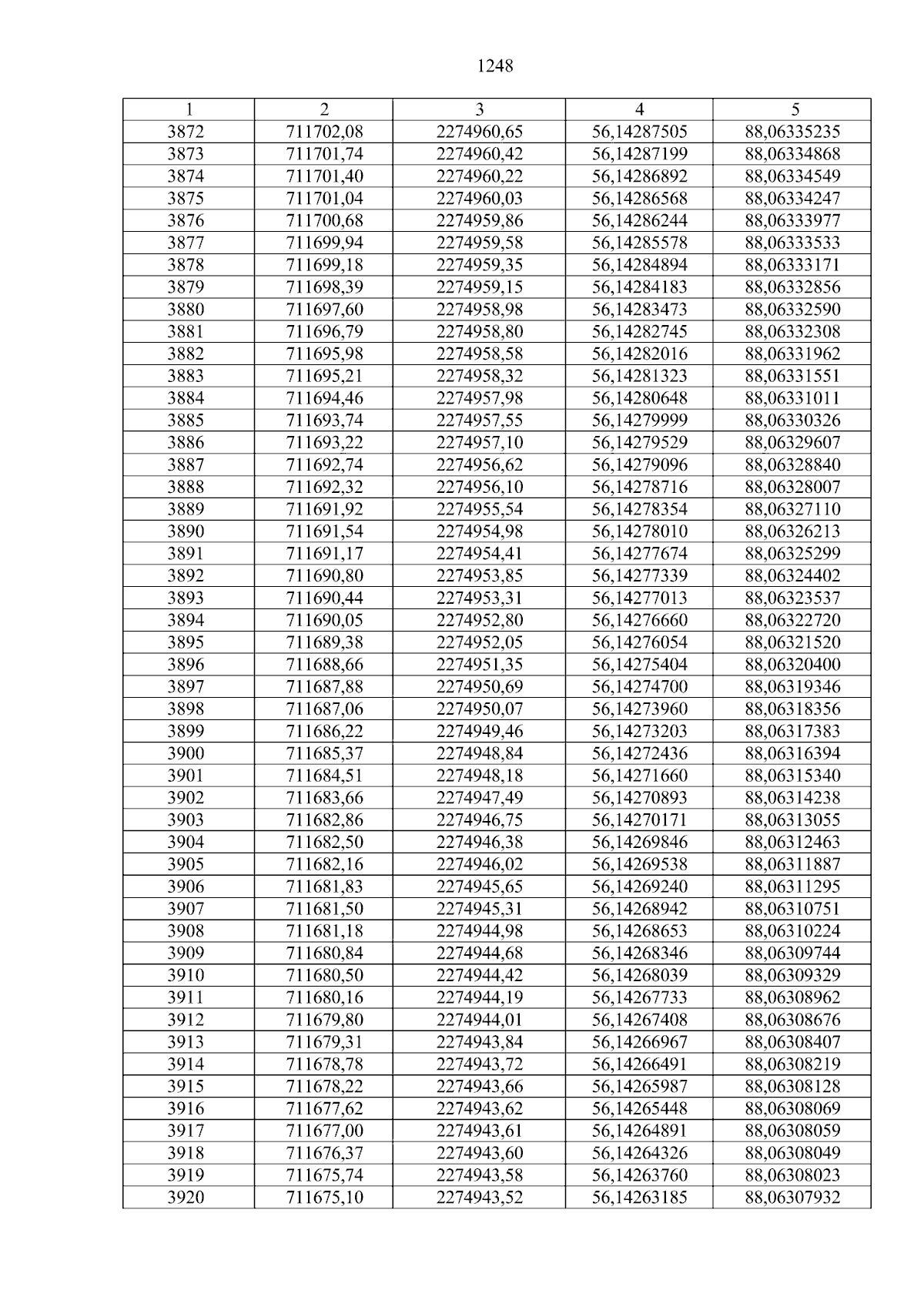 1248

| 1 | 2 | 3 | 4 | 5 |
|---|---|---|---|---|
| 3872 | 711702,08 | 2274960,65 | 56,14287505 | 88,06335235 |
| 3873 | 711701,74 | 2274960,42 | 56,14287199 | 88,06334868 |
| 3874 | 711701,40 | 2274960,22 | 56,14286892 | 88,06334549 |
| 3875 | 711701,04 | 2274960,03 | 56,14286568 | 88,06334247 |
| 3876 | 711700,68 | 2274959,86 | 56,14286244 | 88,06333977 |
| 3877 | 711699,94 | 2274959,58 | 56,14285578 | 88,06333533 |
| 3878 | 711699,18 | 2274959,35 | 56,14284894 | 88,06333171 |
| 3879 | 711698,39 | 2274959,15 | 56,14284183 | 88,06332856 |
| 3880 | 711697,60 | 2274958,98 | 56,14283473 | 88,06332590 |
| 3881 | 711696,79 | 2274958,80 | 56,14282745 | 88,06332308 |
| 3882 | 711695,98 | 2274958,58 | 56,14282016 | 88,06331962 |
| 3883 | 711695,21 | 2274958,32 | 56,14281323 | 88,06331551 |
| 3884 | 711694,46 | 2274957,98 | 56,14280648 | 88,06331011 |
| 3885 | 711693,74 | 2274957,55 | 56,14279999 | 88,06330326 |
| 3886 | 711693,22 | 2274957,10 | 56,14279529 | 88,06329607 |
| 3887 | 711692,74 | 2274956,62 | 56,14279096 | 88,06328840 |
| 3888 | 711692,32 | 2274956,10 | 56,14278716 | 88,06328007 |
| 3889 | 711691,92 | 2274955,54 | 56,14278354 | 88,06327110 |
| 3890 | 711691,54 | 2274954,98 | 56,14278010 | 88,06326213 |
| 3891 | 711691,17 | 2274954,41 | 56,14277674 | 88,06325299 |
| 3892 | 711690,80 | 2274953,85 | 56,14277339 | 88,06324402 |
| 3893 | 711690,44 | 2274953,31 | 56,14277013 | 88,06323537 |
| 3894 | 711690,05 | 2274952,80 | 56,14276660 | 88,06322720 |
| 3895 | 711689,38 | 2274952,05 | 56,14276054 | 88,06321520 |
| 3896 | 711688,66 | 2274951,35 | 56,14275404 | 88,06320400 |
| 3897 | 711687,88 | 2274950,69 | 56,14274700 | 88,06319346 |
| 3898 | 711687,06 | 2274950,07 | 56,14273960 | 88,06318356 |
| 3899 | 711686,22 | 2274949,46 | 56,14273203 | 88,06317383 |
| 3900 | 711685,37 | 2274948,84 | 56,14272436 | 88,06316394 |
| 3901 | 711684,51 | 2274948,18 | 56,14271660 | 88,06315340 |
| 3902 | 711683,66 | 2274947,49 | 56,14270893 | 88,06314238 |
| 3903 | 711682,86 | 2274946,75 | 56,14270171 | 88,06313055 |
| 3904 | 711682,50 | 2274946,38 | 56,14269846 | 88,06312463 |
| 3905 | 711682,16 | 2274946,02 | 56,14269538 | 88,06311887 |
| 3906 | 711681,83 | 2274945,65 | 56,14269240 | 88,06311295 |
| 3907 | 711681,50 | 2274945,31 | 56,14268942 | 88,06310751 |
| 3908 | 711681,18 | 2274944,98 | 56,14268653 | 88,06310224 |
| 3909 | 711680,84 | 2274944,68 | 56,14268346 | 88,06309744 |
| 3910 | 711680,50 | 2274944,42 | 56,14268039 | 88,06309329 |
| 3911 | 711680,16 | 2274944,19 | 56,14267733 | 88,06308962 |
| 3912 | 711679,80 | 2274944,01 | 56,14267408 | 88,06308676 |
| 3913 | 711679,31 | 2274943,84 | 56,14266967 | 88,06308407 |
| 3914 | 711678,78 | 2274943,72 | 56,14266491 | 88,06308219 |
| 3915 | 711678,22 | 2274943,66 | 56,14265987 | 88,06308128 |
| 3916 | 711677,62 | 2274943,62 | 56,14265448 | 88,06308069 |
| 3917 | 711677,00 | 2274943,61 | 56,14264891 | 88,06308059 |
| 3918 | 711676,37 | 2274943,60 | 56,14264326 | 88,06308049 |
| 3919 | 711675,74 | 2274943,58 | 56,14263760 | 88,06308023 |
| 3920 | 711675,10 | 2274943,52 | 56,14263185 | 88,06307932 |